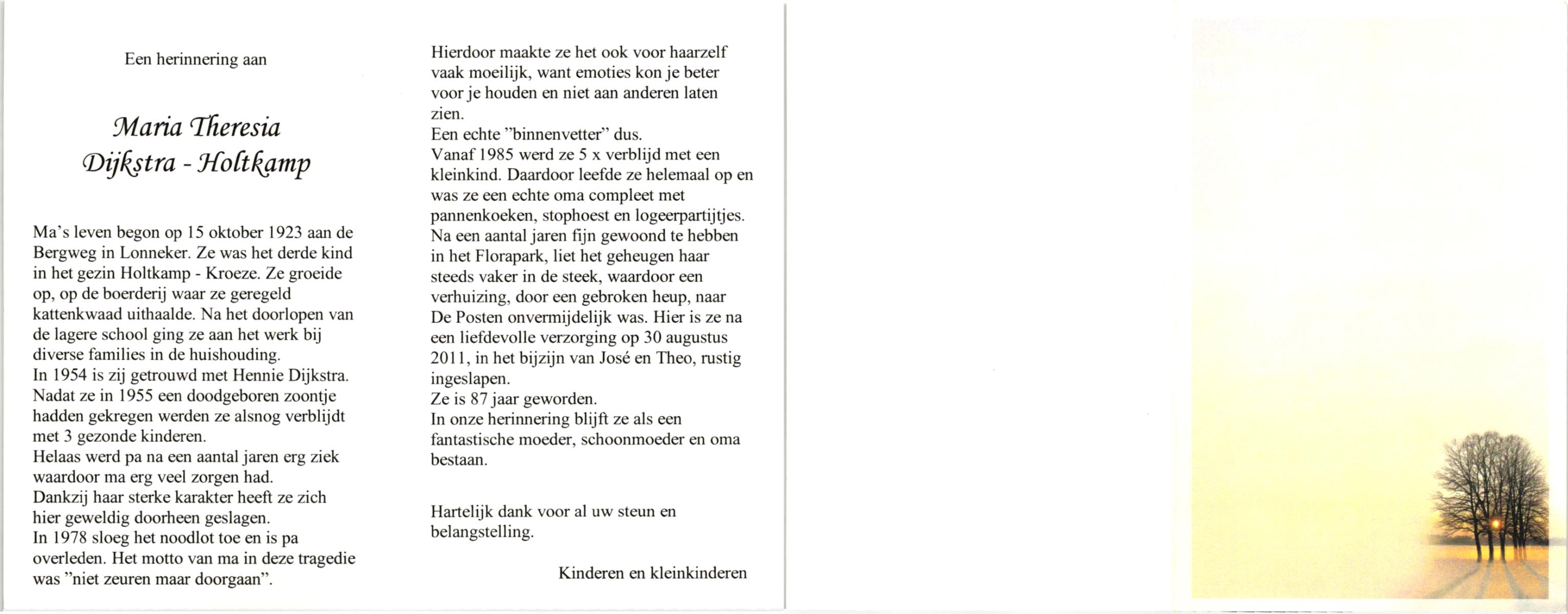 Een herinnering aan

Maria Theresia
Dijkstra - Holtkamp

Ma's leven begon op 15 oktober 1923 aan de Bergweg in Lonneker. Ze was het derde kind in het gezin Holtkamp - Kroeze. Ze groeide op, op de boerderij waar ze geregeld kattenkwaad uithaalde. Na het doorlopen van de lagere school ging ze aan het werk bij diverse families in de huishouding.
In 1954 is zij getrouwd met Hennie Dijkstra.
Nadat ze in 1955 een doodgeboren zoontje hadden gekregen werden ze alsnog verblijdt met 3 gezonde kinderen.
Helaas werd pa na een aantal jaren erg ziek waardoor ma erg veel zorgen had.
Dankzij haar sterke karakter heeft ze zich hier geweldig doorheen geslagen.
In 1978 sloeg het noodlot toe en is pa overleden. Het motto van ma in deze tragedie was "niet zeuren maar doorgaan".

Hierdoor maakte ze het ook voor haarzelf vaak moeilijk, want emoties kon je beter voor je houden en niet aan anderen laten zien.
Een echte "binnenvetter" dus.
Vanaf 1985 werd ze 5 x verblijd met een kleinkind. Daardoor leefde ze helemaal op en was ze een echte oma compleet met pannenkoeken, stophoest en logeerpartijtjes.
Na een aantal jaren fijn gewoond te hebben in het Florapark, liet het geheugen haar steeds vaker in de steek, waardoor een verhuizing, door een gebroken heup, naar De Posten onvermijdelijk was. Hier is ze na een liefdevolle verzorging op 30 augustus 2011, in het bijzijn van José en Theo, rustig ingeslapen.
Ze is 87 jaar geworden.
In onze herinnering blijft ze als een fantastische moeder, schoonmoeder en oma bestaan.

Hartelijk dank voor al uw steun en belangstelling.

Kinderen en kleinkinderen